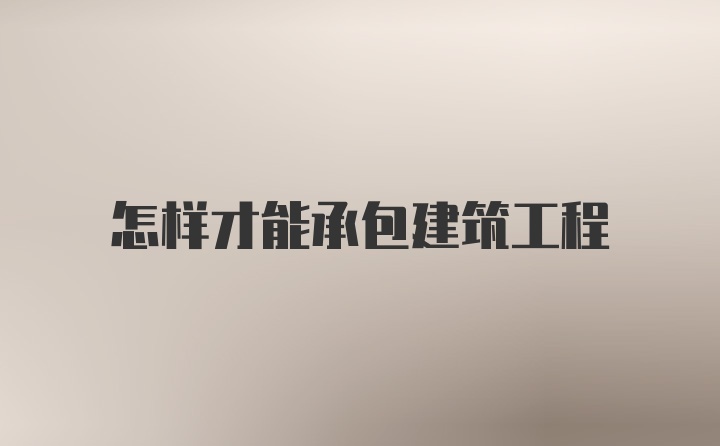 怎样才能承包建筑工程